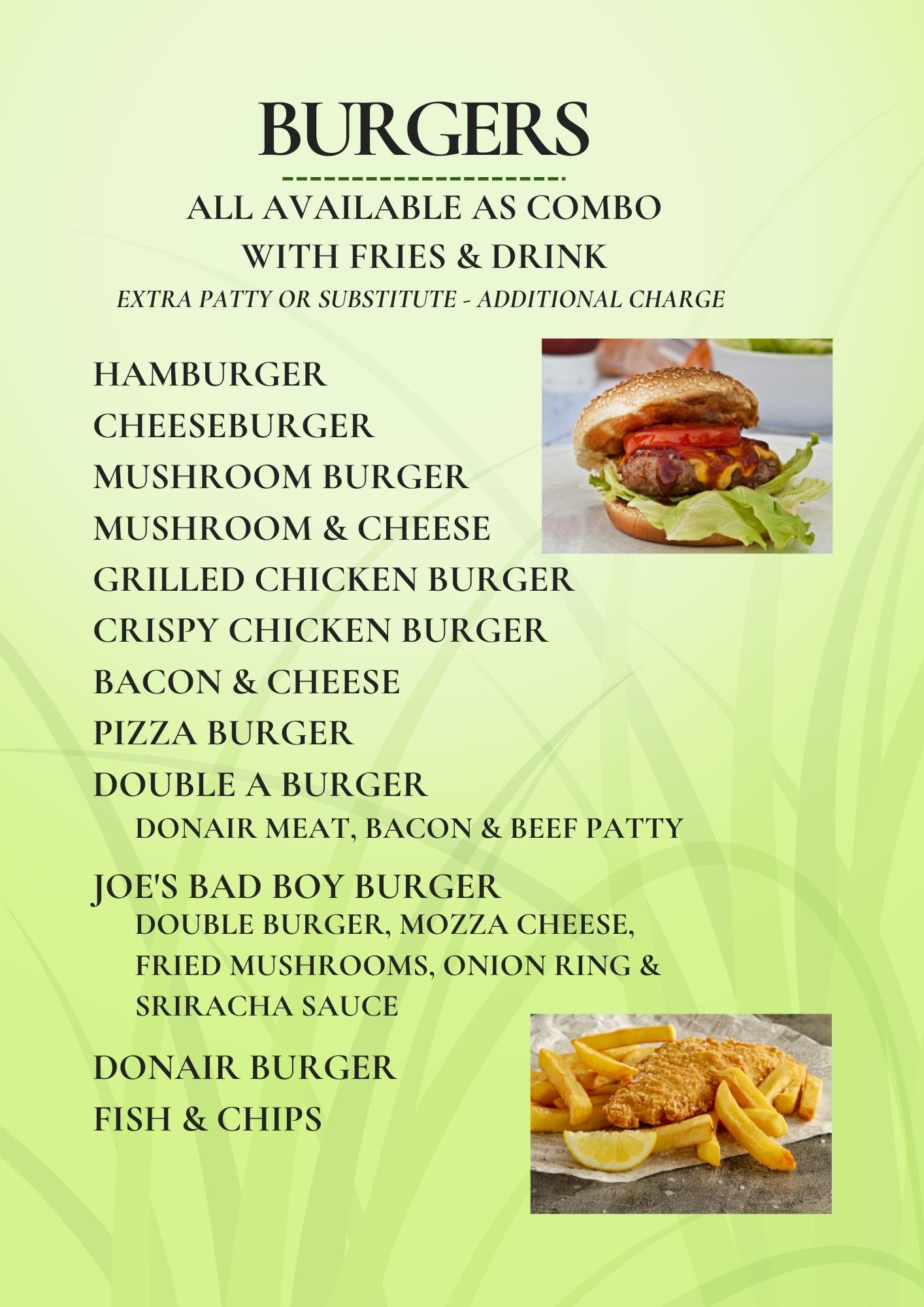 BURGERS

ALL AVAILABLE AS COMBO
WITH FRIES & DRINK
EXTRA PATTY OR SUBSTITUTE - ADDITIONAL CHARGE

HAMBURGER
CHEESEBURGER
MUSHROOM BURGER
MUSHROOM & CHEESE
GRILLED CHICKEN BURGER
CRISPY CHICKEN BURGER
BACON & CHEESE
PIZZA BURGER
DOUBLE A BURGER
DONAIR MEAT, BACON & BEEF PATTY

JOE'S BAD BOY BURGER
DOUBLE BURGER, MOZZA CHEESE, FRIED MUSHROOMS, ONION RING & SRIRACHA SAUCE

DONAIR BURGER
FISH & CHIPS